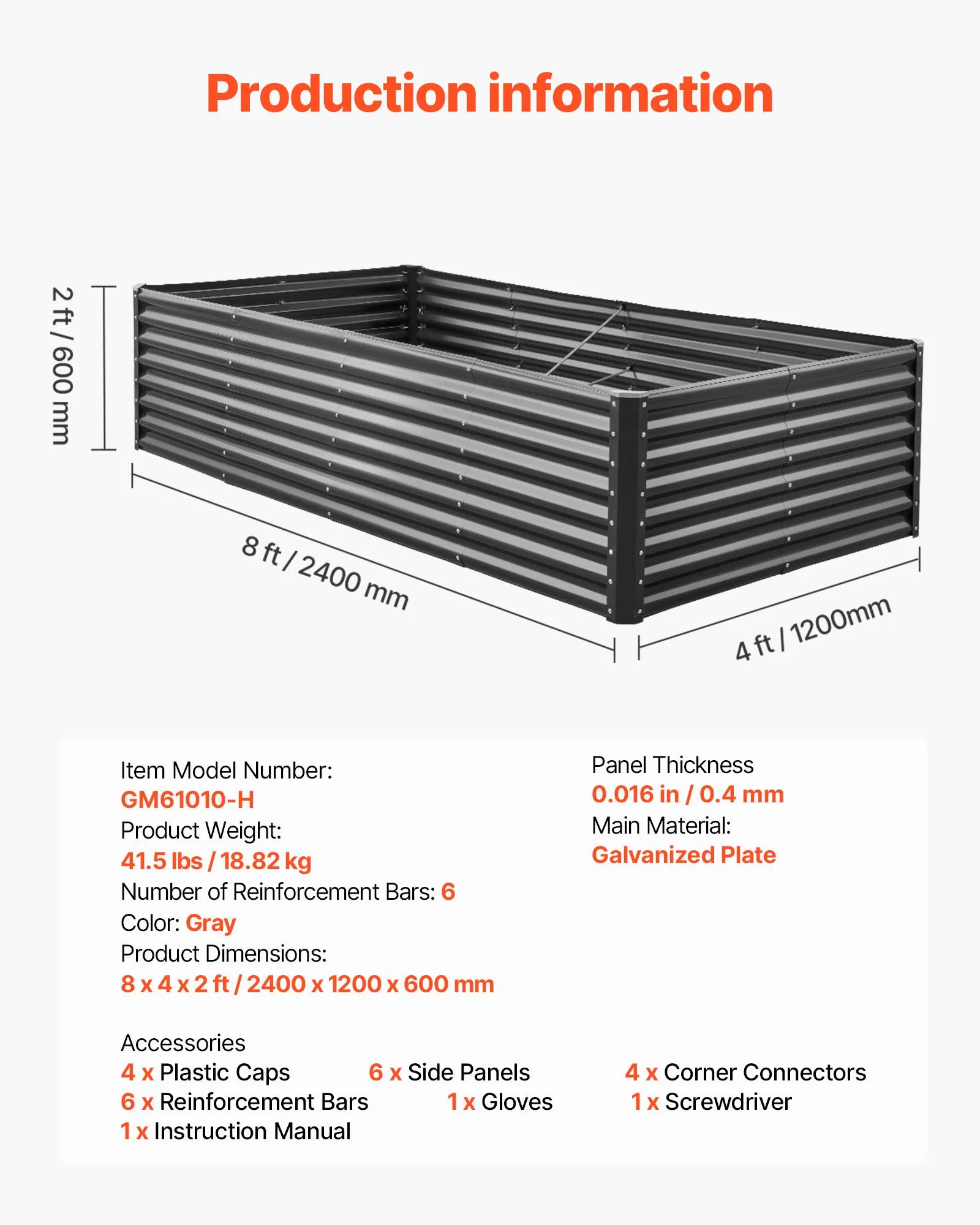 Production information

2 ft / 600 mm

8 ft / 2400 mm

4 ft / 1200mm

Item Model Number:
GM61010-H
Product Weight:
41.5 lbs / 18.82 kg
Number of Reinforcement Bars: 6
Color: Gray
Product Dimensions:
8 x 4 x 2 ft / 2400 x 1200 x 600 mm

Panel Thickness
0.016 in / 0.4 mm
Main Material:
Galvanized Plate

Accessories
4 x Plastic Caps
6 x Side Panels
4 x Corner Connectors
6 x Reinforcement Bars
1 x Gloves
1 x Screwdriver
1 x Instruction Manual